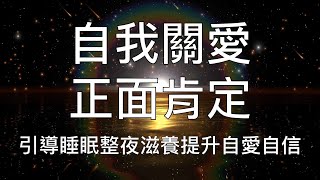 自我關愛
正面肯定
引導睡眠整夜滋養提升自愛自信